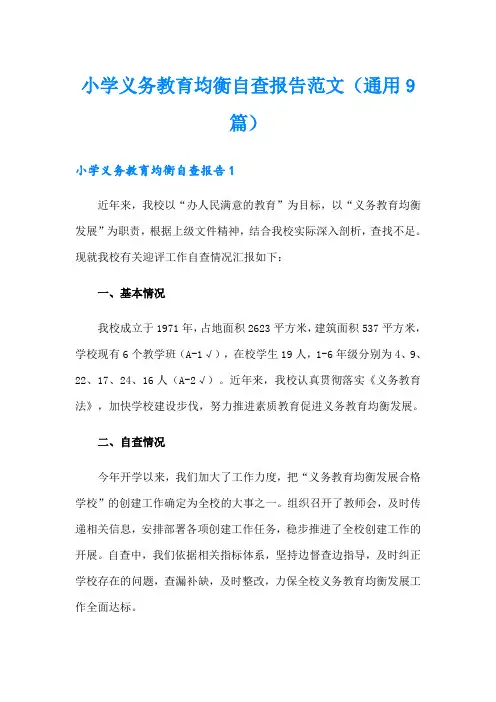 小学义务教育均衡自查报告范文（通用9篇）

小学义务教育均衡自查报告1

近年来，我校以“办人民满意的教育”为目标，以“义务教育均衡发展”为职责，根据上级文件精神，结合我校实际深入剖析，查找不足。现就我校有关迎评工作自查情况汇报如下：

一、基本情况

我校成立于1971年，占地面积2623平方米，建筑面积537平方米，学校现有6个教学班（A-1√），在校学生19人，1-6年级分别为4、9、22、17、24、16人（A-2√）。近年来，我校认真贯彻落实《义务教育法》，加快学校建设步伐，努力推进素质教育促进义务教育均衡发展。

二、自查情况

今年开学以来，我们加大了工作力度，把“义务教育均衡发展合格学校”的创建工作确定为全校的大事之一。组织召开了教师会，及时传递相关信息，安排部署各项创建工作任务，稳步推进了全校创建工作的开展。自查中，我们依据相关指标体系，坚持边督查边指导，及时纠正学校存在的问题，查漏补缺，及时整改，力保全校义务教育均衡发展工作全面达标。